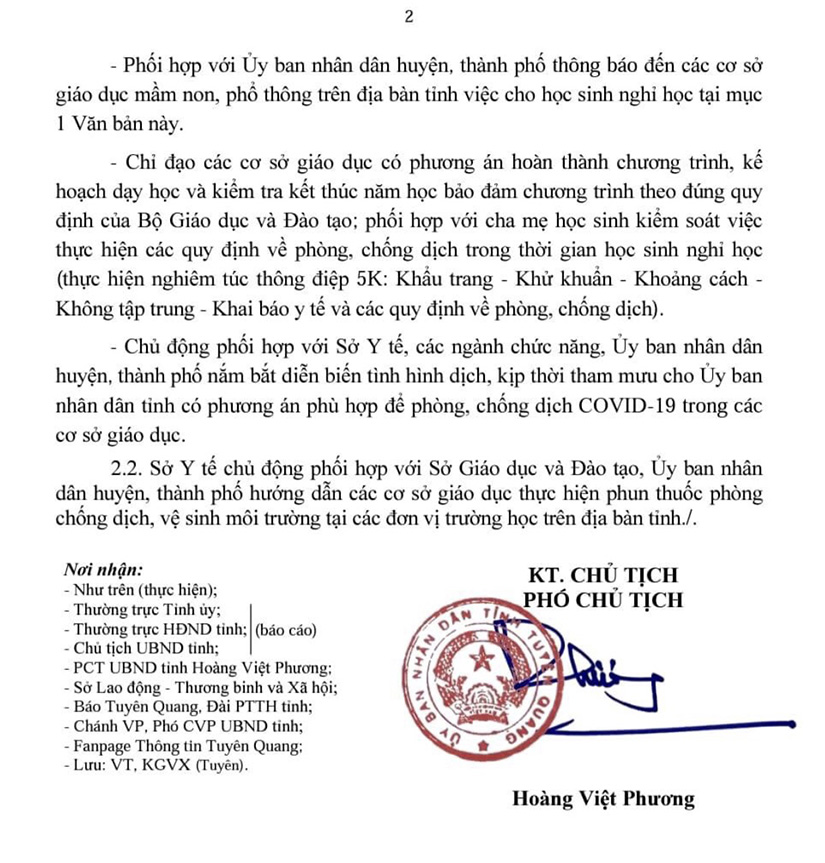 2

- Phối hợp với Ủy ban nhân dân huyện, thành phố thông báo đến các cơ sở giáo dục mầm non, phổ thông trên địa bàn tỉnh việc cho học sinh nghỉ học tại mục 1 Văn bản này.

- Chỉ đạo các cơ sở giáo dục có phương án hoàn thành chương trình, kế hoạch dạy học và kiểm tra kết thúc năm học bảo đảm chương trình theo đúng quy định của Bộ Giáo dục và Đào tạo; phối hợp với cha mẹ học sinh kiểm soát việc thực hiện các quy định về phòng, chống dịch trong thời gian học sinh nghỉ học (thực hiện nghiêm túc thông điệp 5K: Khẩu trang - Khử khuẩn - Khoảng cách - Không tập trung - Khai báo y tế và các quy định về phòng, chống dịch).

- Chủ động phối hợp với Sở Y tế, các ngành chức năng, Ủy ban nhân dân huyện, thành phố nắm bắt diễn biến tình hình dịch, kịp thời tham mưu cho Ủy ban nhân dân tỉnh có phương án phù hợp để phòng, chống dịch COVID-19 trong các cơ sở giáo dục.

2.2. Sở Y tế chủ động phối hợp với Sở Giáo dục và Đào tạo, Ủy ban nhân dân huyện, thành phố hướng dẫn các cơ sở giáo dục thực hiện phun thuốc phòng chống dịch, vệ sinh môi trường tại các đơn vị trường học trên địa bàn tỉnh./.

Nơi nhận:
- Như trên (thực hiện);
- Thường trực Tỉnh ủy;
- Thường trực HĐND tỉnh; (báo cáo)
- Chủ tịch UBND tỉnh;
- PCT UBND tỉnh Hoàng Việt Phương;
- Sở Lao động - Thương binh và Xã hội;
- Báo Tuyên Quang, Đài PTTH tỉnh;
- Chánh VP, Phó CVP UBND tỉnh;
- Fanpage Thông tin Tuyên Quang;
- Lưu: VT, KGVX (Tuyên).

KT. CHỦ TỊCH
PHÓ CHỦ TỊCH

ỦY BAN NHÂN DÂN TỈNH TUYÊN QUANG

Hoàng Việt Phương